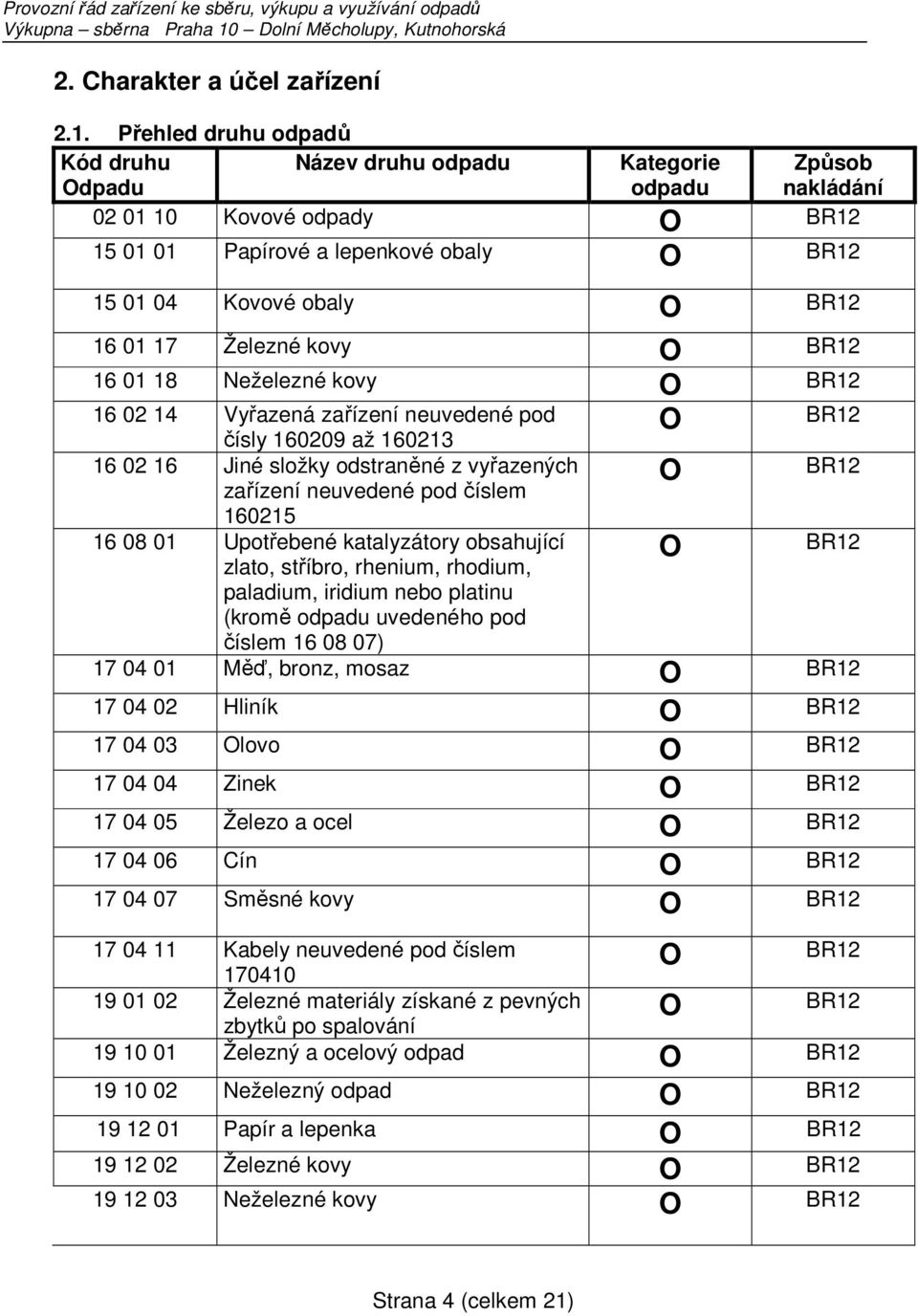 Provozní řád zařízení ke sběru, výkupu a využívání odpadů
Výkupna – sběrna Praha 10 – Dolní Měcholupy, Kutnohorská

2. Charakter a účel zařízení

2.1. Přehled druhu odpadů

| Kód druhu Odpadu | Název druhu odpadu | Kategorie odpadu | Způsob nakládání |
|---|---|---|---|
| 02 01 10 | Kovové odpady | O | BR12 |
| 15 01 01 | Papírové a lepenkové obaly | O | BR12 |
| 15 01 04 | Kovové obaly | O | BR12 |
| 16 01 17 | Železné kovy | O | BR12 |
| 16 01 18 | Neželezné kovy | O | BR12 |
| 16 02 14 | Vyřazená zařízení neuvedené pod čísly 160209 až 160213 | O | BR12 |
| 16 02 16 | Jiné složky odstraněné z vyřazených zařízení neuvedené pod číslem 160215 | O | BR12 |
| 16 08 01 | Upotřebené katalyzátory obsahující zlato, stříbro, rhenium, rhodium, paladium, iridium nebo platinu (kromě odpadu uvedeného pod číslem 16 08 07) | O | BR12 |
| 17 04 01 | Měď, bronz, mosaz | O | BR12 |
| 17 04 02 | Hliník | O | BR12 |
| 17 04 03 | Olovo | O | BR12 |
| 17 04 04 | Zinek | O | BR12 |
| 17 04 05 | Železo a ocel | O | BR12 |
| 17 04 06 | Cín | O | BR12 |
| 17 04 07 | Směsné kovy | O | BR12 |
| 17 04 11 | Kabely neuvedené pod číslem 170410 | O | BR12 |
| 19 01 02 | Železné materiály získané z pevných zbytků po spalování | O | BR12 |
| 19 10 01 | Železný a ocelový odpad | O | BR12 |
| 19 10 02 | Neželezný odpad | O | BR12 |
| 19 12 01 | Papír a lepenka | O | BR12 |
| 19 12 02 | Železné kovy | O | BR12 |
| 19 12 03 | Neželezné kovy | O | BR12 |

Strana 4 (celkem 21)